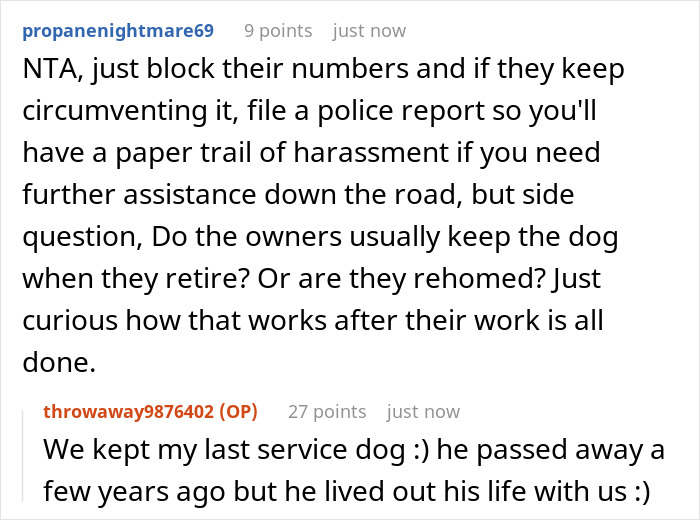 propanenightmare69 9 points just now
NTA, just block their numbers and if they keep circumventing it, file a police report so you'll have a paper trail of harassment if you need further assistance down the road, but side question, Do the owners usually keep the dog when they retire? Or are they rehomed? Just curious how that works after their work is all done.

throwaway9876402 (OP) 27 points just now
We kept my last service dog :) he passed away a few years ago but he lived out his life with us :)